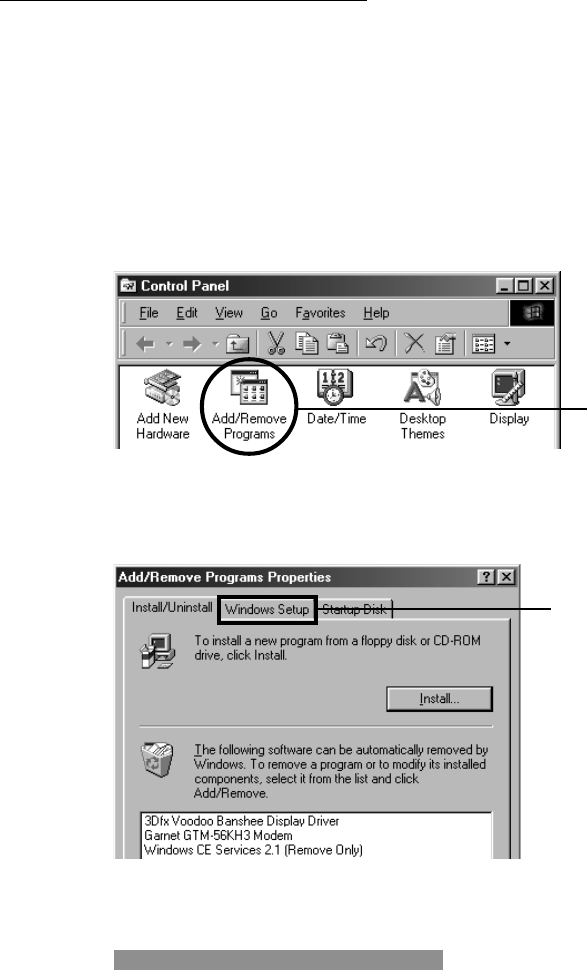 Control Panel

File Edit View Go Favorites Help

Add New Hardware

Add/Remove Programs

Date/Time

Desktop Themes

Display

Add/Remove Programs Properties

Install/Uninstall

Windows Setup

Startup Disk

To install a new program from a floppy disk or CD-ROM drive, click Install.

Install...

The following software can be automatically removed by Windows. To remove a program or to modify its installed components, select it from the list and click Add/Remove.

3Dfx Voodoo Banshee Display Driver
Garnet GTM-56KH3 Modem
Windows CE Services 2.1 (Remove Only)